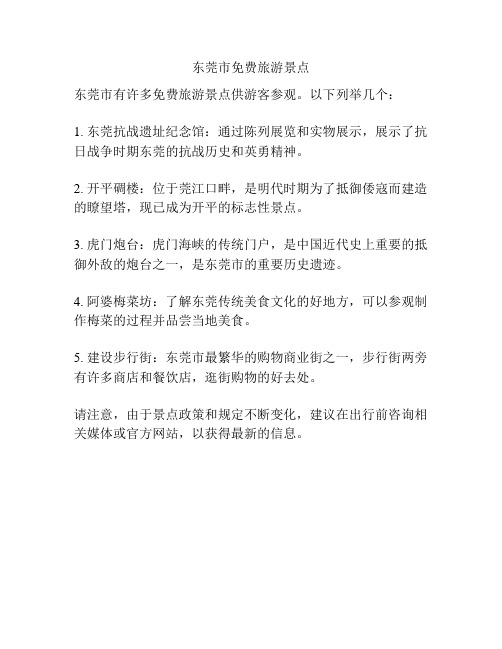 东莞市免费旅游景点

东莞市有许多免费旅游景点供游客参观。以下列举几个：

1. 东莞抗战遗址纪念馆：通过陈列展览和实物展示，展示了抗日战争时期东莞的抗战历史和英勇精神。

2. 开平碉楼：位于莞江口畔，是明代时期为了抵御倭寇而建造的瞭望塔，现已成为开平的标志性景点。

3. 虎门炮台：虎门海峡的传统门户，是中国近代史上重要的抵御外敌的炮台之一，是东莞市的重要历史遗迹。

4. 阿婆梅菜坊：了解东莞传统美食文化的好地方，可以参观制作梅菜的过程并品尝当地美食。

5. 建设步行街：东莞市最繁华的购物商业街之一，步行街两旁有许多商店和餐饮店，逛街购物的好去处。

请注意，由于景点政策和规定不断变化，建议在出行前咨询相关媒体或官方网站，以获得最新的信息。